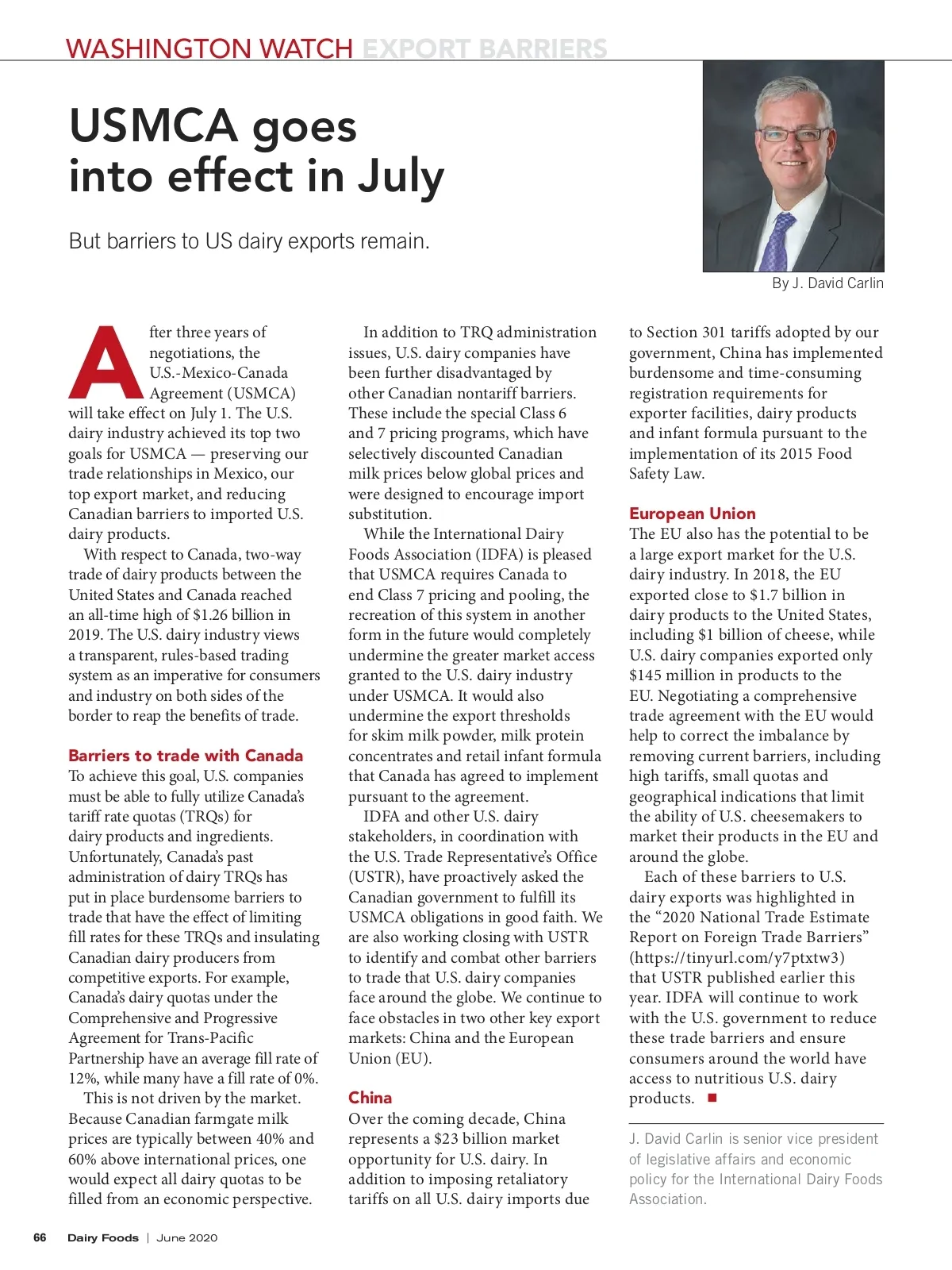 WASHINGTON WATCH EXPORT BARRIERS

USMCA goes into effect in July

But barriers to US dairy exports remain.

By J. David Carlin

After three years of negotiations, the U.S.-Mexico-Canada Agreement (USMCA) will take effect on July 1. The U.S. dairy industry achieved its top two goals for USMCA — preserving our trade relationships in Mexico, our top export market, and reducing Canadian barriers to imported U.S. dairy products.

With respect to Canada, two-way trade of dairy products between the United States and Canada reached an all-time high of $1.26 billion in 2019. The U.S. dairy industry views a transparent, rules-based trading system as an imperative for consumers and industry on both sides of the border to reap the benefits of trade.

Barriers to trade with Canada
To achieve this goal, U.S. companies must be able to fully utilize Canada's tariff rate quotas (TRQs) for dairy products and ingredients. Unfortunately, Canada's past administration of dairy TRQs has put in place burdensome barriers to trade that have the effect of limiting fill rates for these TRQs and insulating Canadian dairy producers from competitive exports. For example, Canada's dairy quotas under the Comprehensive and Progressive Agreement for Trans-Pacific Partnership have an average fill rate of 12%, while many have a fill rate of 0%.

This is not driven by the market. Because Canadian farmgate milk prices are typically between 40% and 60% above international prices, one would expect all dairy quotas to be filled from an economic perspective.

In addition to TRQ administration issues, U.S. dairy companies have been further disadvantaged by other Canadian nontariff barriers. These include the special Class 6 and 7 pricing programs, which have selectively discounted Canadian milk prices below global prices and were designed to encourage import substitution.

While the International Dairy Foods Association (IDFA) is pleased that USMCA requires Canada to end Class 7 pricing and pooling, the recreation of this system in another form in the future would completely undermine the greater market access granted to the U.S. dairy industry under USMCA. It would also undermine the export thresholds for skim milk powder, milk protein concentrates and retail infant formula that Canada has agreed to implement pursuant to the agreement.

IDFA and other U.S. dairy stakeholders, in coordination with the U.S. Trade Representative's Office (USTR), have proactively asked the Canadian government to fulfill its USMCA obligations in good faith. We are also working closing with USTR to identify and combat other barriers to trade that U.S. dairy companies face around the globe. We continue to face obstacles in two other key export markets: China and the European Union (EU).

China
Over the coming decade, China represents a $23 billion market opportunity for U.S. dairy. In addition to imposing retaliatory tariffs on all U.S. dairy imports due to Section 301 tariffs adopted by our government, China has implemented burdensome and time-consuming registration requirements for exporter facilities, dairy products and infant formula pursuant to the implementation of its 2015 Food Safety Law.

European Union
The EU also has the potential to be a large export market for the U.S. dairy industry. In 2018, the EU exported close to $1.7 billion in dairy products to the United States, including $1 billion of cheese, while U.S. dairy companies exported only $145 million in products to the EU. Negotiating a comprehensive trade agreement with the EU would help to correct the imbalance by removing current barriers, including high tariffs, small quotas and geographical indications that limit the ability of U.S. cheesemakers to market their products in the EU and around the globe.

Each of these barriers to U.S. dairy exports was highlighted in the "2020 National Trade Estimate Report on Foreign Trade Barriers" (https://tinyurl.com/y7ptxtw3) that USTR published earlier this year. IDFA will continue to work with the U.S. government to reduce these trade barriers and ensure consumers around the world have access to nutritious U.S. dairy products. ■

J. David Carlin is senior vice president of legislative affairs and economic policy for the International Dairy Foods Association.

66 Dairy Foods | June 2020